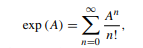 $\exp(A) = \sum_{n=0}^{\infty} \frac{A^n}{n!},$